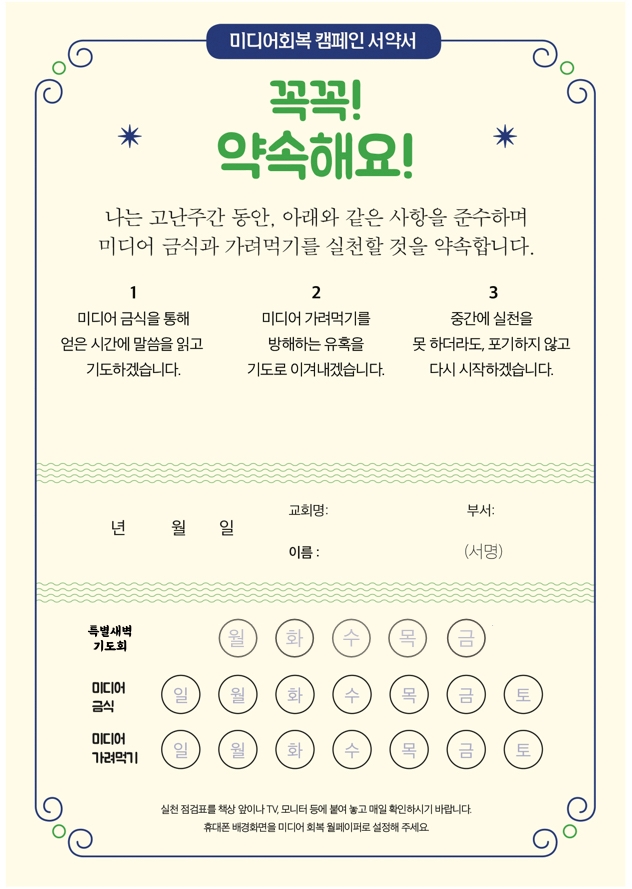 미디어회복 캠페인 서약서

꼭꼭!
약속해요!

나는 고난주간 동안, 아래와 같은 사항을 준수하며
미디어 금식과 가려먹기를 실천할 것을 약속합니다.

1
미디어 금식을 통해
얻은 시간에 말씀을 읽고
기도하겠습니다.

2
미디어 가려먹기를
방해하는 유혹을
기도로 이겨내겠습니다.

3
중간에 실천을
못 하더라도, 포기하지 않고
다시 시작하겠습니다.

년 월 일

교회명:

부서:

이름 :

(서명)

특별새벽 기도회

월 화 수 목 금

미디어 금식

일 월 화 수 목 금 토

미디어 가려먹기

일 월 화 수 목 금 토

실천 점검표를 책상 앞이나 TV, 모니터 등에 붙여 놓고 매일 확인하시기 바랍니다.
휴대폰 배경화면을 미디어 회복 월페이퍼로 설정해 주세요.